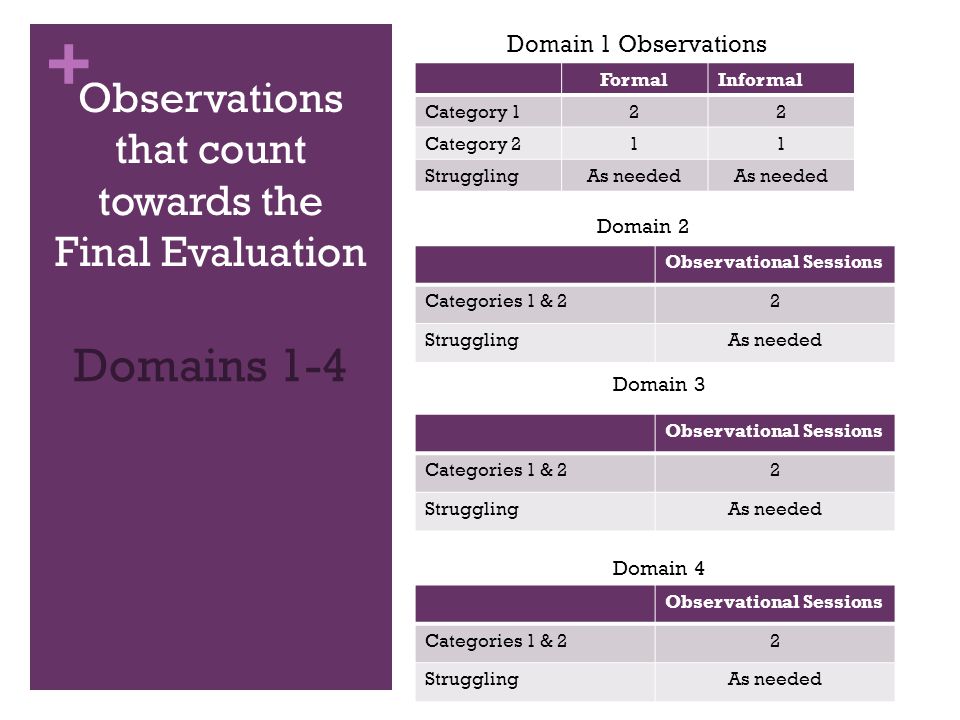 +

Observations that count towards the Final Evaluation

Domains 1-4

Domain 1 Observations

| | Formal | Informal |
|---|---|---|
| Category 1 | 2 | 2 |
| Category 2 | 1 | 1 |
| Struggling | As needed | As needed |

Domain 2

| | Observational Sessions |
|---|---|
| Categories 1 & 2 | 2 |
| Struggling | As needed |

Domain 3

| | Observational Sessions |
|---|---|
| Categories 1 & 2 | 2 |
| Struggling | As needed |

Domain 4

| | Observational Sessions |
|---|---|
| Categories 1 & 2 | 2 |
| Struggling | As needed |